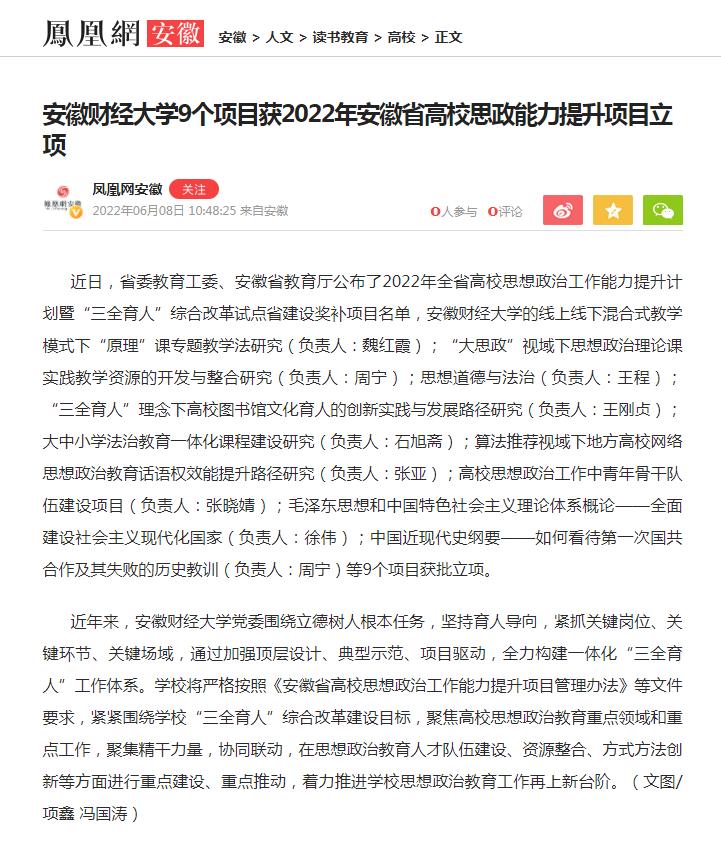 鳳凰網 安徽 安徽 > 人文 > 读书教育 > 高校 > 正文

安徽财经大学9个项目获2022年安徽省高校思政能力提升项目立项

凤凰网安徽 关注
2022年06月08日 10:48:25 来自安徽
0人参与 0评论

近日，省委教育工委、安徽省教育厅公布了2022年全省高校思想政治工作能力提升计划暨“三全育人”综合改革试点省建设奖补项目名单，安徽财经大学的线上线下混合式教学模式下“原理”课专题教学法研究（负责人：魏红霞）；“大思政”视域下思想政治理论课实践教学资源的开发与整合研究（负责人：周宁）；思想道德与法治（负责人：王程）；“三全育人”理念下高校图书馆文化育人的创新实践与发展路径研究（负责人：王刚贞）；大中小学法治教育一体化课程建设研究（负责人：石旭斋）；算法推荐视域下地方高校网络思想政治教育话语权效能提升路径研究（负责人：张亚）；高校思想政治工作中青年骨干队伍建设项目（负责人：张晓婧）；毛泽东思想和中国特色社会主义理论体系概论——全面建设社会主义现代化国家（负责人：徐伟）；中国近现代史纲要——如何看待第一次国共合作及其失败的历史教训（负责人：周宁）等9个项目获批立项。

近年来，安徽财经大学党委围绕立德树人根本任务，坚持育人导向，紧抓关键岗位、关键环节、关键场域，通过加强顶层设计、典型示范、项目驱动，全力构建一体化“三全育人”工作体系。学校将严格按照《安徽省高校思想政治工作能力提升项目管理办法》等文件要求，紧紧围绕学校“三全育人”综合改革建设目标，聚焦高校思想政治教育重点领域和重点工作，聚集精干力量，协同联动，在思想政治教育人才队伍建设、资源整合、方式方法创新等方面进行重点建设、重点推动，着力推进学校思想政治教育工作再上新台阶。（文图/项鑫 冯国涛）